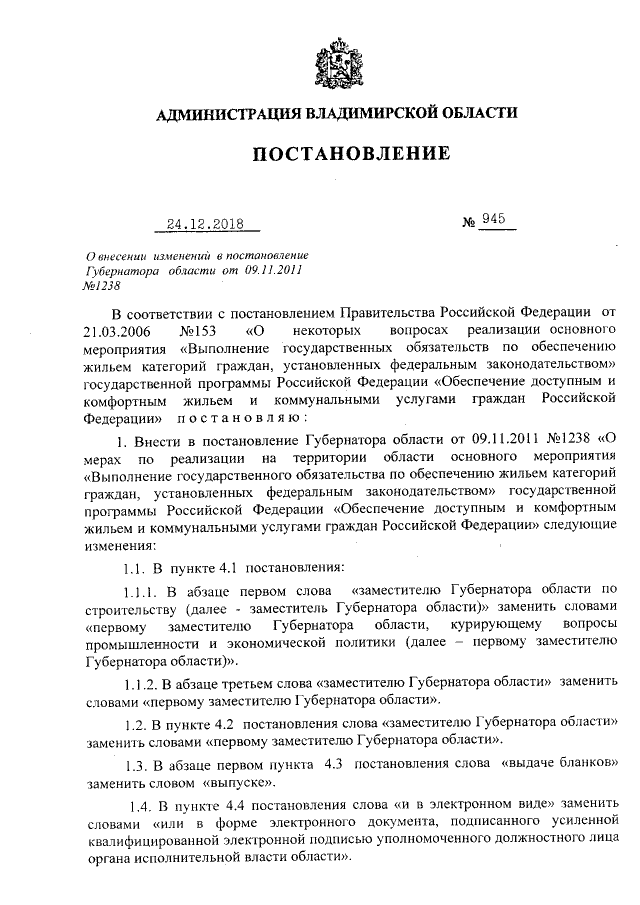 АДМИНИСТРАЦИЯ ВЛАДИМИРСКОЙ ОБЛАСТИ

ПОСТАНОВЛЕНИЕ

24.12.2018 № 945

О внесении изменений в постановление Губернатора области от 09.11.2011 №1238

В соответствии с постановлением Правительства Российской Федерации от 21.03.2006 №153 «О некоторых вопросах реализации основного мероприятия «Выполнение государственных обязательств по обеспечению жильем категорий граждан, установленных федеральным законодательством» государственной программы Российской Федерации «Обеспечение доступным и комфортным жильем и коммунальными услугами граждан Российской Федерации» постановляю:

1. Внести в постановление Губернатора области от 09.11.2011 №1238 «О мерах по реализации на территории области основного мероприятия «Выполнение государственного обязательства по обеспечению жильем категорий граждан, установленных федеральным законодательством» государственной программы Российской Федерации «Обеспечение доступным и комфортным жильем и коммунальными услугами граждан Российской Федерации» следующие изменения:

1.1. В пункте 4.1 постановления:

1.1.1. В абзаце первом слова «заместителю Губернатора области по строительству (далее - заместитель Губернатора области)» заменить словами «первому заместителю Губернатора области, курирующему вопросы промышленности и экономической политики (далее – первому заместителю Губернатора области)».

1.1.2. В абзаце третьем слова «заместителю Губернатора области» заменить словами «первому заместителю Губернатора области».

1.2. В пункте 4.2 постановления слова «заместителю Губернатора области» заменить словами «первому заместителю Губернатора области».

1.3. В абзаце первом пункта 4.3 постановления слова «выдаче бланков» заменить словом «выпуске».

1.4. В пункте 4.4 постановления слова «и в электронном виде» заменить словами «или в форме электронного документа, подписанного усиленной квалифицированной электронной подписью уполномоченного должностного лица органа исполнительной власти области».